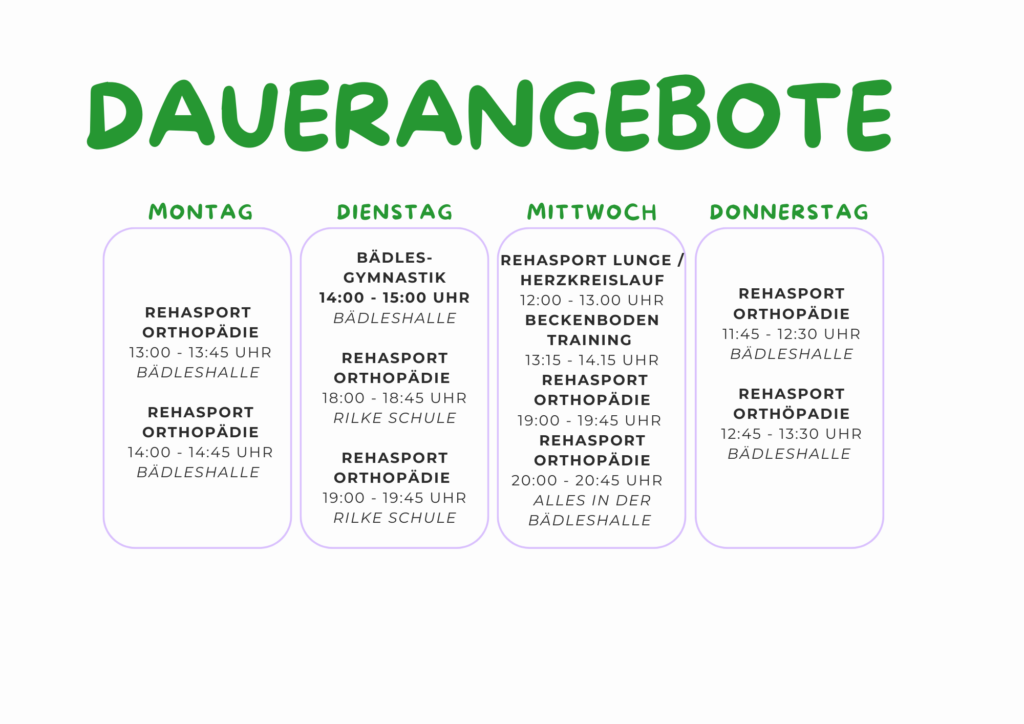 DAUERANGEBOTE

MONTAG

REHASPORT ORTHOPÄDIE
13:00 - 13:45 UHR
BÄDLESHALLE

REHASPORT ORTHOPÄDIE
14:00 - 14:45 UHR
BÄDLESHALLE

DIENSTAG

BÄDLES-GYMNASTIK
14:00 - 15:00 UHR
BÄDLESHALLE

REHASPORT ORTHOPÄDIE
18:00 - 18:45 UHR
RILKE SCHULE

REHASPORT ORTHOPÄDIE
19:00 - 19:45 UHR
RILKE SCHULE

MITTWOCH

REHASPORT LUNGE / HERZKREISLAUF
12:00 - 13.00 UHR
BECKENBODEN TRAINING
13:15 - 14.15 UHR
REHASPORT ORTHOPÄDIE
19:00 - 19:45 UHR
REHASPORT ORTHOPÄDIE
20:00 - 20:45 UHR
ALLES IN DER BÄDLESHALLE

DONNERSTAG

REHASPORT ORTHOPÄDIE
11:45 - 12:30 UHR
BÄDLESHALLE

REHASPORT ORTHÖPADIE
12:45 - 13:30 UHR
BÄDLESHALLE